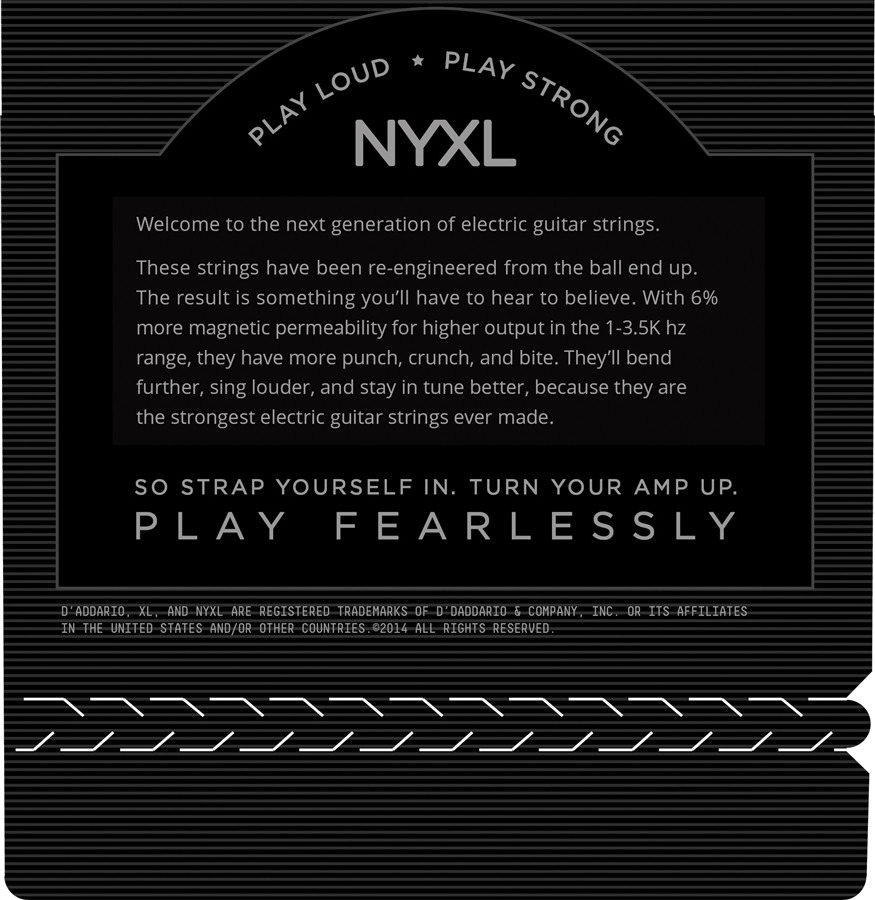 PLAY LOUD ★ PLAY STRONG

NYXL

Welcome to the next generation of electric guitar strings.

These strings have been re-engineered from the ball end up. The result is something you'll have to hear to believe. With 6% more magnetic permeability for higher output in the 1-3.5K hz range, they have more punch, crunch, and bite. They'll bend further, sing louder, and stay in tune better, because they are the strongest electric guitar strings ever made.

SO STRAP YOURSELF IN. TURN YOUR AMP UP.
PLAY FEARLESSLY

D'ADDARIO, XL, AND NYXL ARE REGISTERED TRADEMARKS OF D'DADDARIO & COMPANY, INC. OR ITS AFFILIATES IN THE UNITED STATES AND/OR OTHER COUNTRIES.©2014 ALL RIGHTS RESERVED.